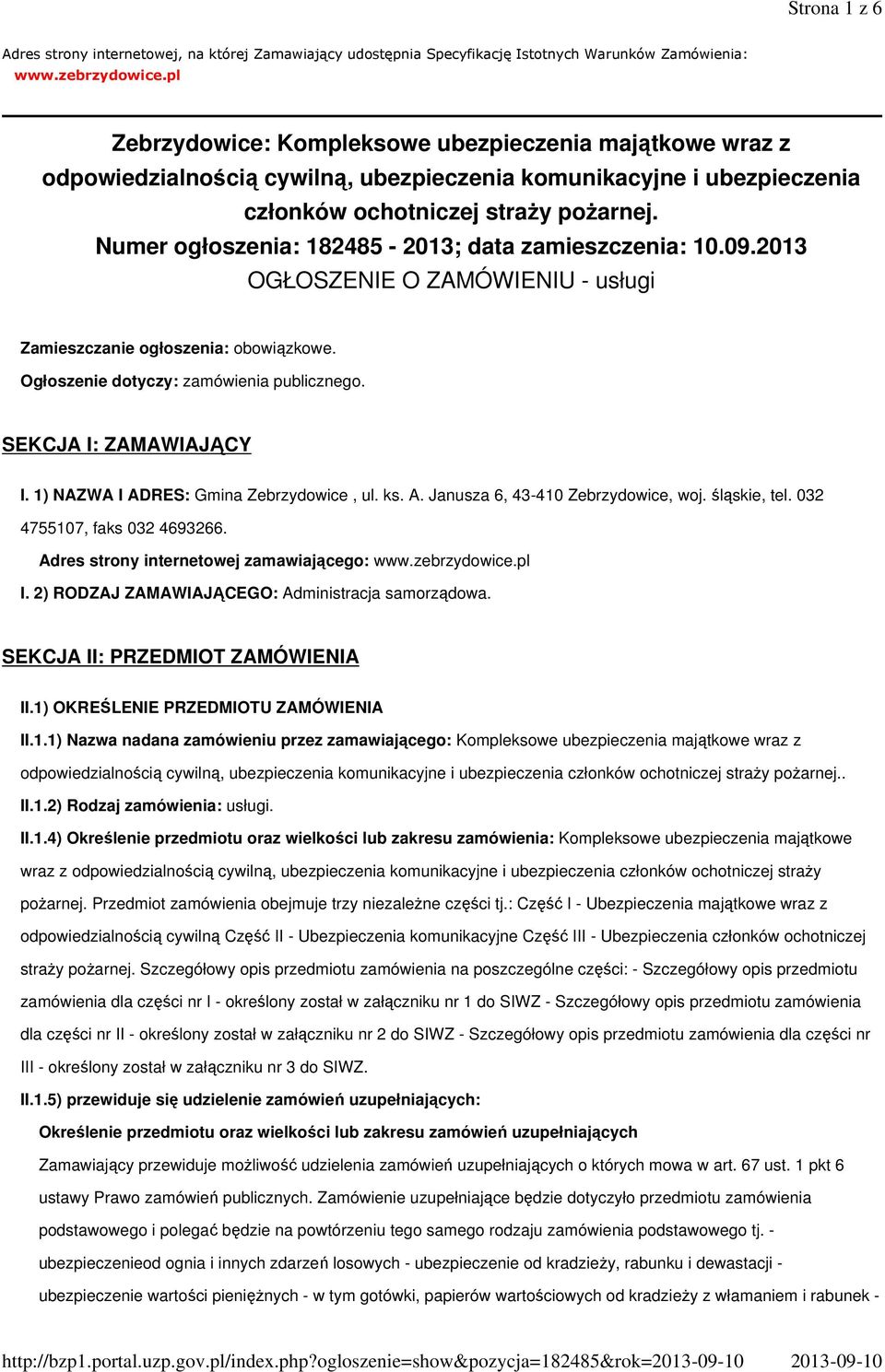 Strona 1 z 6

Adres strony internetowej, na której Zamawiający udostępnia Specyfikację Istotnych Warunków Zamówienia: www.zebrzydowice.pl

Zebrzydowice: Kompleksowe ubezpieczenia majątkowe wraz z odpowiedzialnością cywilną, ubezpieczenia komunikacyjne i ubezpieczenia członków ochotniczej straży pożarnej.
Numer ogłoszenia: 182485 - 2013; data zamieszczenia: 10.09.2013
OGŁOSZENIE O ZAMÓWIENIU - usługi

Zamieszczanie ogłoszenia: obowiązkowe.

Ogłoszenie dotyczy: zamówienia publicznego.

SEKCJA I: ZAMAWIAJĄCY

I. 1) NAZWA I ADRES: Gmina Zebrzydowice , ul. ks. A. Janusza 6, 43-410 Zebrzydowice, woj. śląskie, tel. 032 4755107, faks 032 4693266.

Adres strony internetowej zamawiającego: www.zebrzydowice.pl

I. 2) RODZAJ ZAMAWIAJĄCEGO: Administracja samorządowa.

SEKCJA II: PRZEDMIOT ZAMÓWIENIA

II.1) OKREŚLENIE PRZEDMIOTU ZAMÓWIENIA

II.1.1) Nazwa nadana zamówieniu przez zamawiającego: Kompleksowe ubezpieczenia majątkowe wraz z odpowiedzialnością cywilną, ubezpieczenia komunikacyjne i ubezpieczenia członków ochotniczej straży pożarnej..

II.1.2) Rodzaj zamówienia: usługi.

II.1.4) Określenie przedmiotu oraz wielkości lub zakresu zamówienia: Kompleksowe ubezpieczenia majątkowe wraz z odpowiedzialnością cywilną, ubezpieczenia komunikacyjne i ubezpieczenia członków ochotniczej straży pożarnej. Przedmiot zamówienia obejmuje trzy niezależne części tj.: Część I - Ubezpieczenia majątkowe wraz z odpowiedzialnością cywilną Część II - Ubezpieczenia komunikacyjne Część III - Ubezpieczenia członków ochotniczej straży pożarnej. Szczegółowy opis przedmiotu zamówienia na poszczególne części: - Szczegółowy opis przedmiotu zamówienia dla części nr I - określony został w załączniku nr 1 do SIWZ - Szczegółowy opis przedmiotu zamówienia dla części nr II - określony został w załączniku nr 2 do SIWZ - Szczegółowy opis przedmiotu zamówienia dla części nr III - określony został w załączniku nr 3 do SIWZ.

II.1.5) przewiduje się udzielenie zamówień uzupełniających:

Określenie przedmiotu oraz wielkości lub zakresu zamówień uzupełniających

Zamawiający przewiduje możliwość udzielenia zamówień uzupełniających o których mowa w art. 67 ust. 1 pkt 6 ustawy Prawo zamówień publicznych. Zamówienie uzupełniające będzie dotyczyło przedmiotu zamówienia podstawowego i polegać będzie na powtórzeniu tego samego rodzaju zamówienia podstawowego tj. - ubezpieczenieod ognia i innych zdarzeń losowych - ubezpieczenie od kradzieży, rabunku i dewastacji - ubezpieczenie wartości pieniężnych - w tym gotówki, papierów wartościowych od kradzieży z włamaniem i rabunek -

http://bzp1.portal.uzp.gov.pl/index.php?ogloszenie=show&pozycja=182485&rok=2013-09-10 2013-09-10